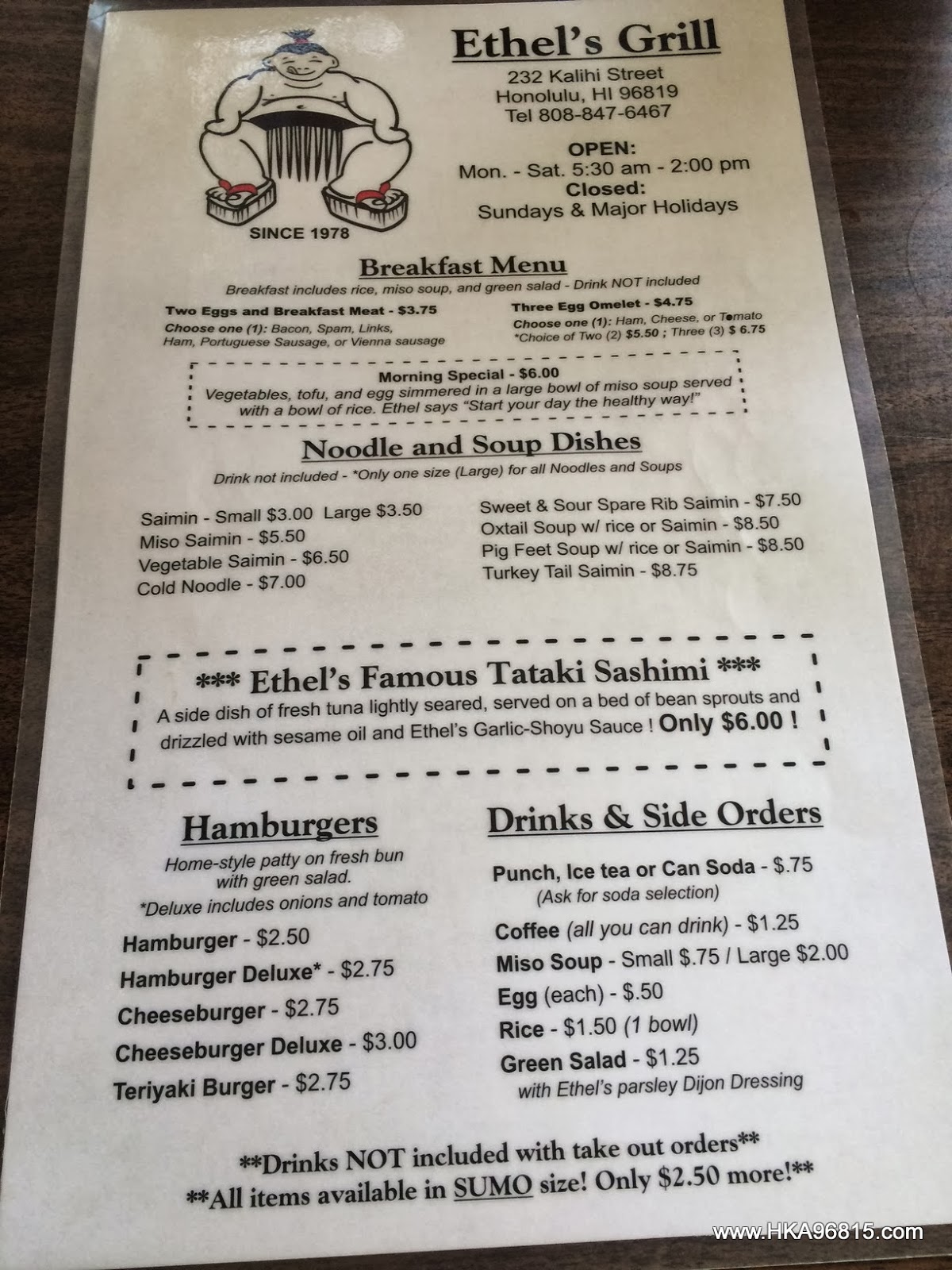 Ethel's Grill

232 Kalihi Street
Honolulu, HI 96819
Tel 808-847-6467

OPEN:
Mon. - Sat. 5:30 am - 2:00 pm
Closed:
Sundays & Major Holidays

SINCE 1978

Breakfast Menu

Breakfast includes rice, miso soup, and green salad - Drink NOT included

Two Eggs and Breakfast Meat - $3.75
Choose one (1): Bacon, Spam, Links, Ham, Portuguese Sausage, or Vienna sausage

Three Egg Omelet - $4.75
Choose one (1): Ham, Cheese, or Tomato
*Choice of Two (2) $5.50 ; Three (3) $ 6.75

Morning Special - $6.00
Vegetables, tofu, and egg simmered in a large bowl of miso soup served with a bowl of rice. Ethel says "Start your day the healthy way!"

Noodle and Soup Dishes

Drink not included - *Only one size (Large) for all Noodles and Soups

Saimin - Small $3.00 Large $3.50
Miso Saimin - $5.50
Vegetable Saimin - $6.50
Cold Noodle - $7.00

Sweet & Sour Spare Rib Saimin - $7.50
Oxtail Soup w/ rice or Saimin - $8.50
Pig Feet Soup w/ rice or Saimin - $8.50
Turkey Tail Saimin - $8.75

*** Ethel's Famous Tataki Sashimi ***
A side dish of fresh tuna lightly seared, served on a bed of bean sprouts and drizzled with sesame oil and Ethel's Garlic-Shoyu Sauce ! Only $6.00 !

Hamburgers

Home-style patty on fresh bun with green salad.
*Deluxe includes onions and tomato

Hamburger - $2.50
Hamburger Deluxe* - $2.75
Cheeseburger - $2.75
Cheeseburger Deluxe - $3.00
Teriyaki Burger - $2.75

Drinks & Side Orders

Punch, Ice tea or Can Soda - $.75
(Ask for soda selection)
Coffee (all you can drink) - $1.25
Miso Soup - Small $.75 / Large $2.00
Egg (each) - $.50
Rice - $1.50 (1 bowl)
Green Salad - $1.25
with Ethel's parsley Dijon Dressing

**Drinks NOT included with take out orders**
**All items available in SUMO size! Only $2.50 more!**

www.HKA96815.com